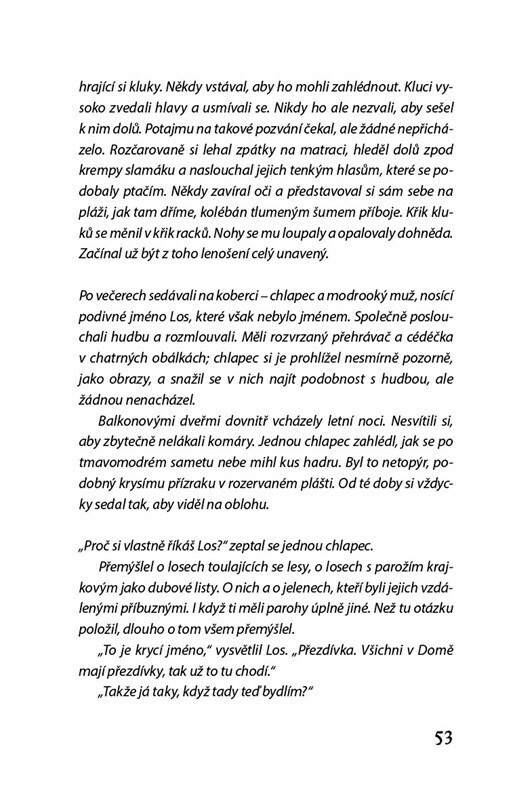 hrající si kluky. Někdy vstával, aby ho mohli zahlédnout. Kluci vysoko zvedali hlavy a usmívali se. Nikdy ho ale nezvali, aby sešel k nim dolů. Potajmu na takové pozvání čekal, ale žádné nepřicházelo. Rozčarovaně si lehal zpátky na matraci, hleděl dolů zpod krempy slamáku a naslouchal jejich tenkým hlasům, které se podobaly ptačím. Někdy zavíral oči a představoval si sám sebe na pláži, jak tam dříme, kolébán tlumeným šumem příboje. Křik kluků se měnil v křik racků. Nohy se mu loupaly a opalovaly dohněda. Začínal už být z toho lenošení celý unavený.

Po večerech sedávali na koberci – chlapec a modrooký muž, nosící podivné jméno Los, které však nebylo jménem. Společně poslouchali hudbu a rozmlouvali. Měli rozvrzaný přehrávač a cédéčka v chatrných obálkách; chlapec si je prohlížel nesmírně pozorně, jako obrazy, a snažil se v nich najít podobnost s hudbou, ale žádnou nenacházel.

Balkonovými dveřmi dovnitř vcházely letní noci. Nesvítili si, aby zbytečně nelákali komáry. Jednou chlapec zahlédl, jak se po tmavomodrém sametu nebe mihl kus hadru. Byl to netopýr, podobný krysímu přízraku v rozervaném plášti. Od té doby si vždycky sedal tak, aby viděl na oblohu.

„Proč si vlastně říkáš Los?“ zeptal se jednou chlapec.

Přemýšlel o losech toulajících se lesy, o losech s parožím krajkovým jako dubové listy. O nich a o jelenech, kteří byli jejich vzdálenými příbuznými. I když ti měli parohy úplně jiné. Než tu otázku položil, dlouho o tom všem přemýšlel.

„To je krycí jméno,“ vysvětlil Los. „Přezdívka. Všichni v Domě mají přezdívky, tak už to tu chodí.“

„Takže já taky, když tady teď bydlím?“

53